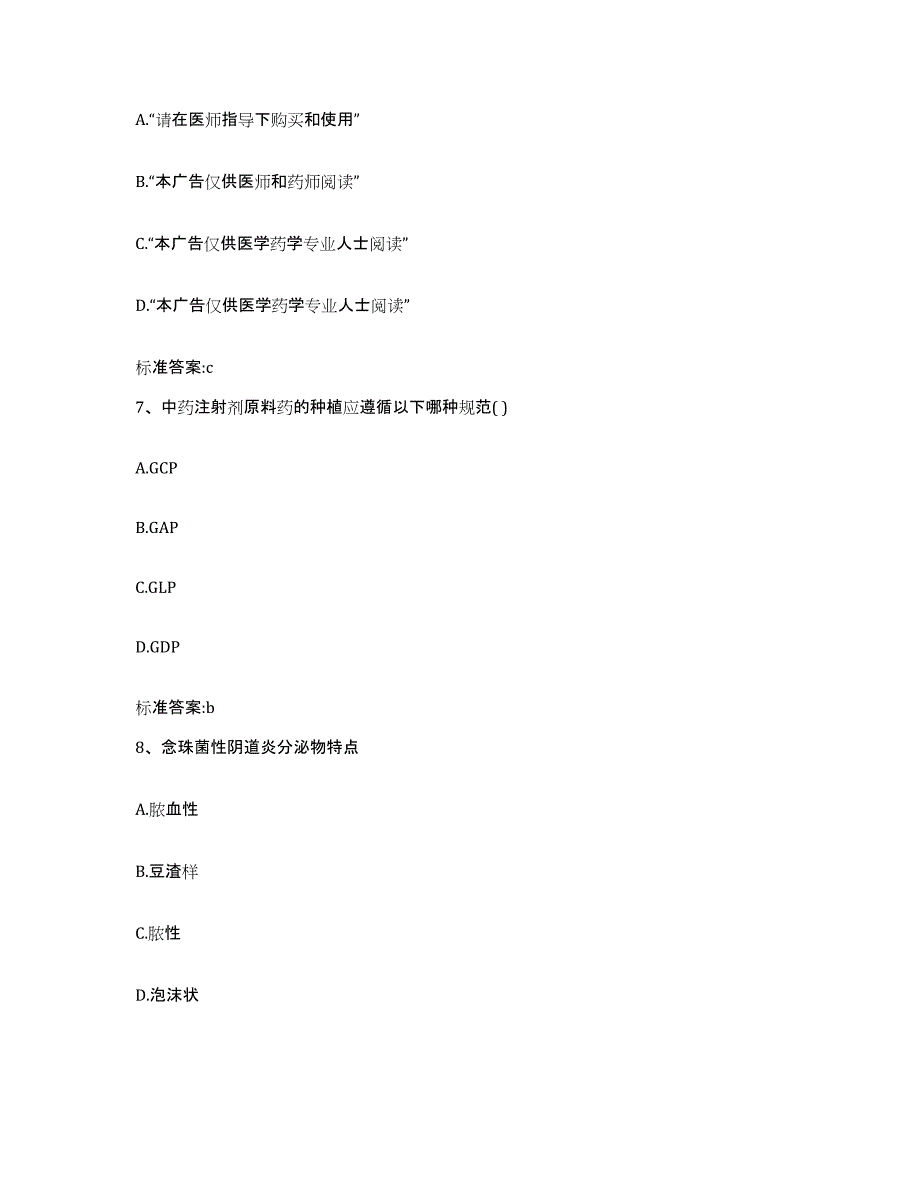 A.“请在医师指导下购买和使用”

B.“本广告仅供医师和药师阅读”

C.“本广告仅供医学药学专业人士阅读”

D.“本广告仅供医学药学专业人士阅读”

标准答案:c

7、中药注射剂原料药的种植应遵循以下哪种规范( )

A.GCP

B.GAP

C.GLP

D.GDP

标准答案:b

8、念珠菌性阴道炎分泌物特点

A.脓血性

B.豆渣样

C.脓性

D.泡沫状